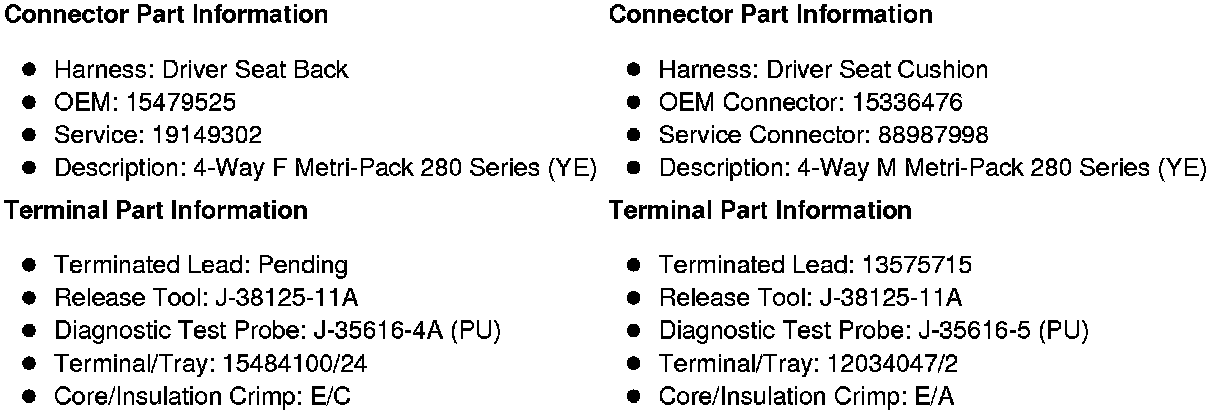 Connector Part Information

• Harness: Driver Seat Back
• OEM: 15479525
• Service: 19149302
• Description: 4-Way F Metri-Pack 280 Series (YE)

Terminal Part Information

• Terminated Lead: Pending
• Release Tool: J-38125-11A
• Diagnostic Test Probe: J-35616-4A (PU)
• Terminal/Tray: 15484100/24
• Core/Insulation Crimp: E/C

Connector Part Information

• Harness: Driver Seat Cushion
• OEM Connector: 15336476
• Service Connector: 88987998
• Description: 4-Way M Metri-Pack 280 Series (YE)

Terminal Part Information

• Terminated Lead: 13575715
• Release Tool: J-38125-11A
• Diagnostic Test Probe: J-35616-5 (PU)
• Terminal/Tray: 12034047/2
• Core/Insulation Crimp: E/A